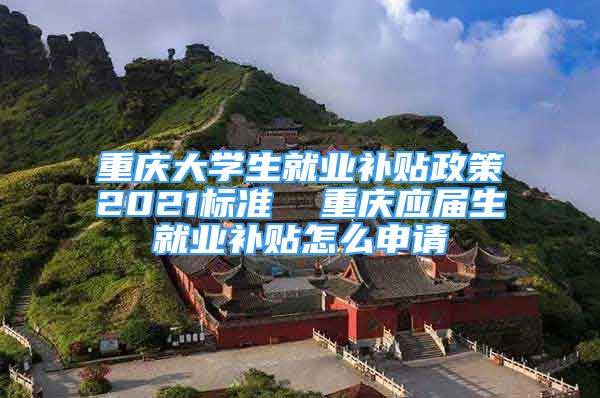 重庆大学生就业补贴政策2021标准 重庆应届生就业补贴怎么申请